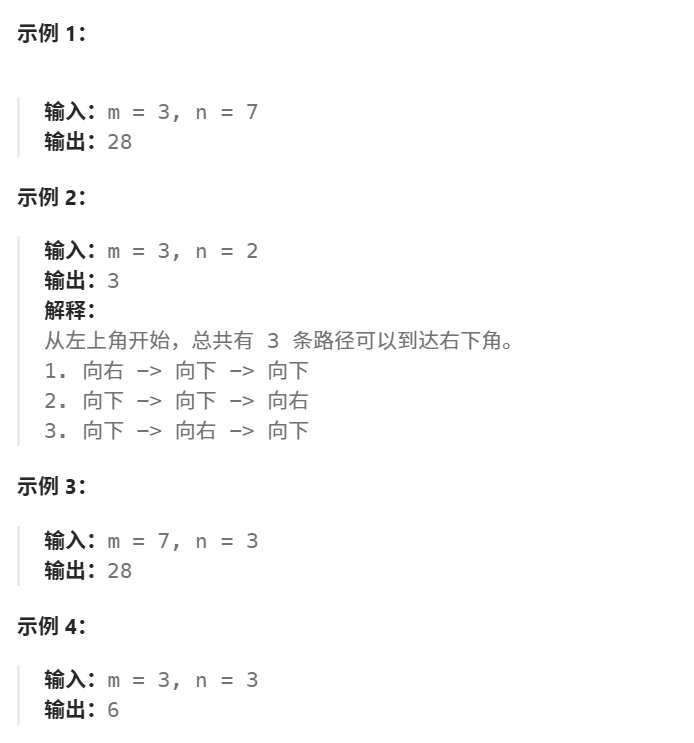 示例 1：

输入：m = 3, n = 7
输出：28

示例 2：

输入：m = 3, n = 2
输出：3
解释：
从左上角开始，总共有 3 条路径可以到达右下角。
1. 向右 -> 向下 -> 向下
2. 向下 -> 向下 -> 向右
3. 向下 -> 向右 -> 向下

示例 3：

输入：m = 7, n = 3
输出：28

示例 4：

输入：m = 3, n = 3
输出：6